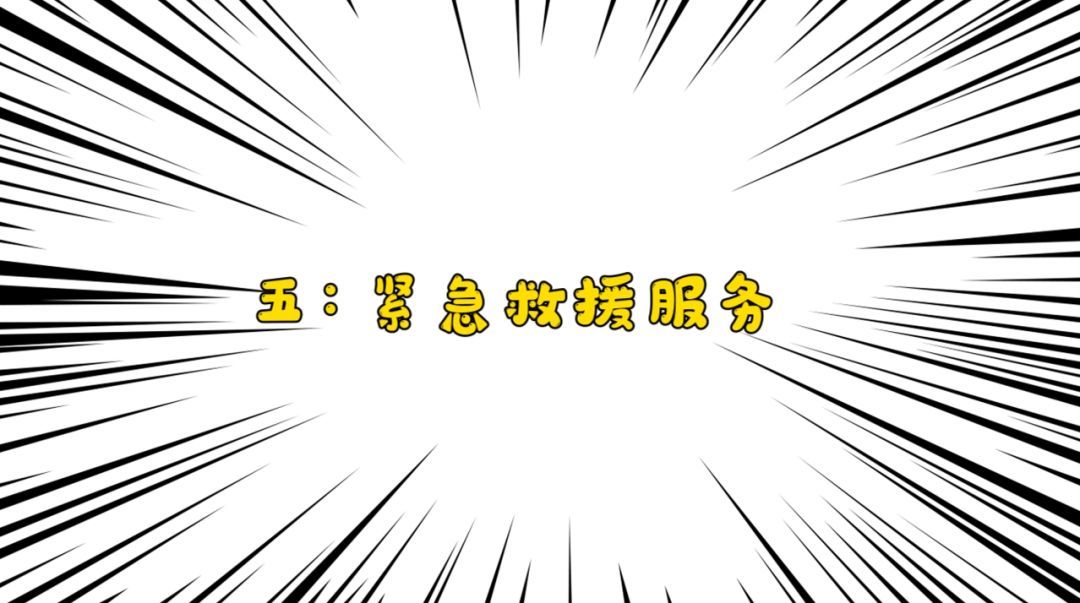 五：紧急救援服务